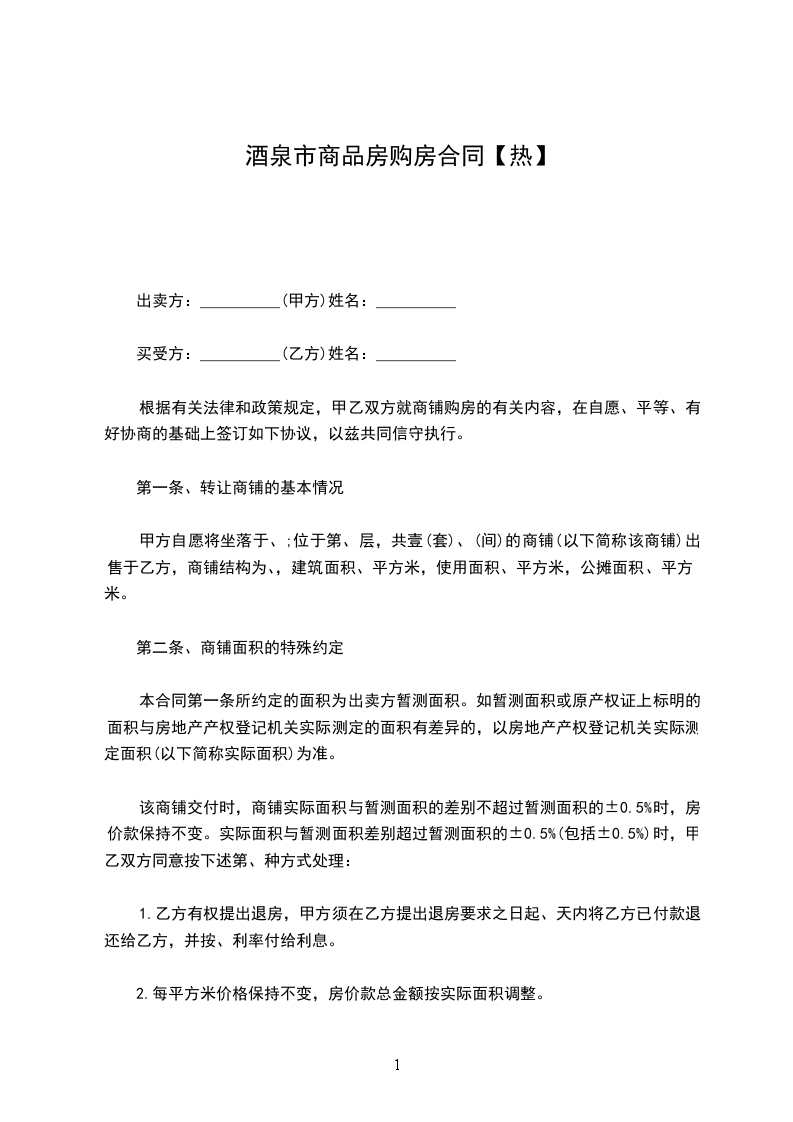 酒泉市商品房购房合同【热】

出卖方：__________(甲方)姓名：__________

买受方：__________(乙方)姓名：__________

根据有关法律和政策规定，甲乙双方就商铺购房的有关内容，在自愿、平等、有好协商的基础上签订如下协议，以兹共同信守执行。

第一条、转让商铺的基本情况

甲方自愿将坐落于、;位于第、层，共壹(套)、(间)的商铺(以下简称该商铺)出售于乙方，商铺结构为、，建筑面积、平方米，使用面积、平方米，公摊面积、平方米。

第二条、商铺面积的特殊约定

本合同第一条所约定的面积为出卖方暂测面积。如暂测面积或原产权证上标明的面积与房地产产权登记机关实际测定的面积有差异的，以房地产产权登记机关实际测定面积(以下简称实际面积)为准。

该商铺交付时，商铺实际面积与暂测面积的差别不超过暂测面积的±0.5%时，房价款保持不变。实际面积与暂测面积差别超过暂测面积的±0.5%(包括±0.5%)时，甲乙双方同意按下述第、种方式处理：

1.乙方有权提出退房，甲方须在乙方提出退房要求之日起、天内将乙方已付款退还给乙方，并按、利率付给利息。

2.每平方米价格保持不变，房价款总金额按实际面积调整。

1